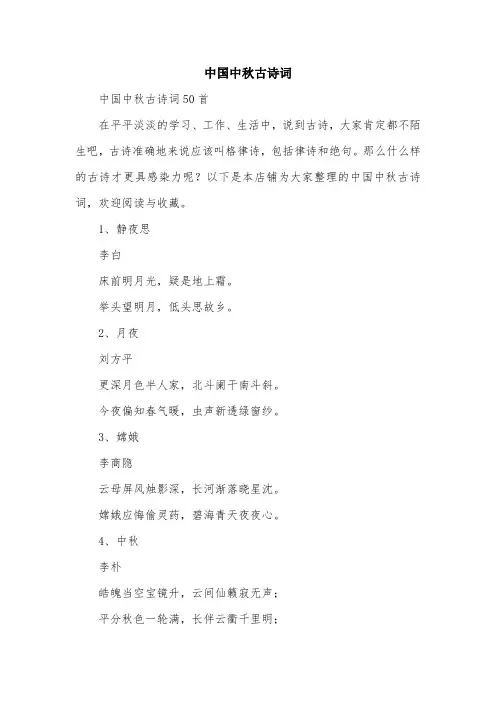 中国中秋古诗词

中国中秋古诗词50首

在平平淡淡的学习、工作、生活中，说到古诗，大家肯定都不陌生吧，古诗准确地来说应该叫格律诗，包括律诗和绝句。那么什么样的古诗才更具感染力呢？以下是本店铺为大家整理的中国中秋古诗词，欢迎阅读与收藏。

1、静夜思

李白

床前明月光，疑是地上霜。

举头望明月，低头思故乡。

2、月夜

刘方平

更深月色半人家，北斗阑干南斗斜。

今夜偏知春气暖，虫声新透绿窗纱。

3、嫦娥

李商隐

云母屏风烛影深，长河渐落晓星沈。

嫦娥应悔偷灵药，碧海青天夜夜心。

4、中秋

李朴

皓魄当空宝镜升，云间仙籁寂无声；

平分秋色一轮满，长伴云衢千里明；